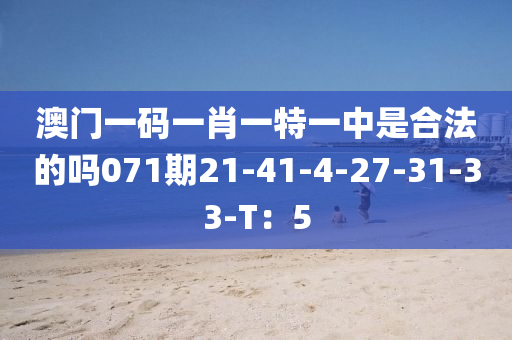 澳门一码一肖一特一中是合法的吗071期21-41-4-27-31-33-T：5